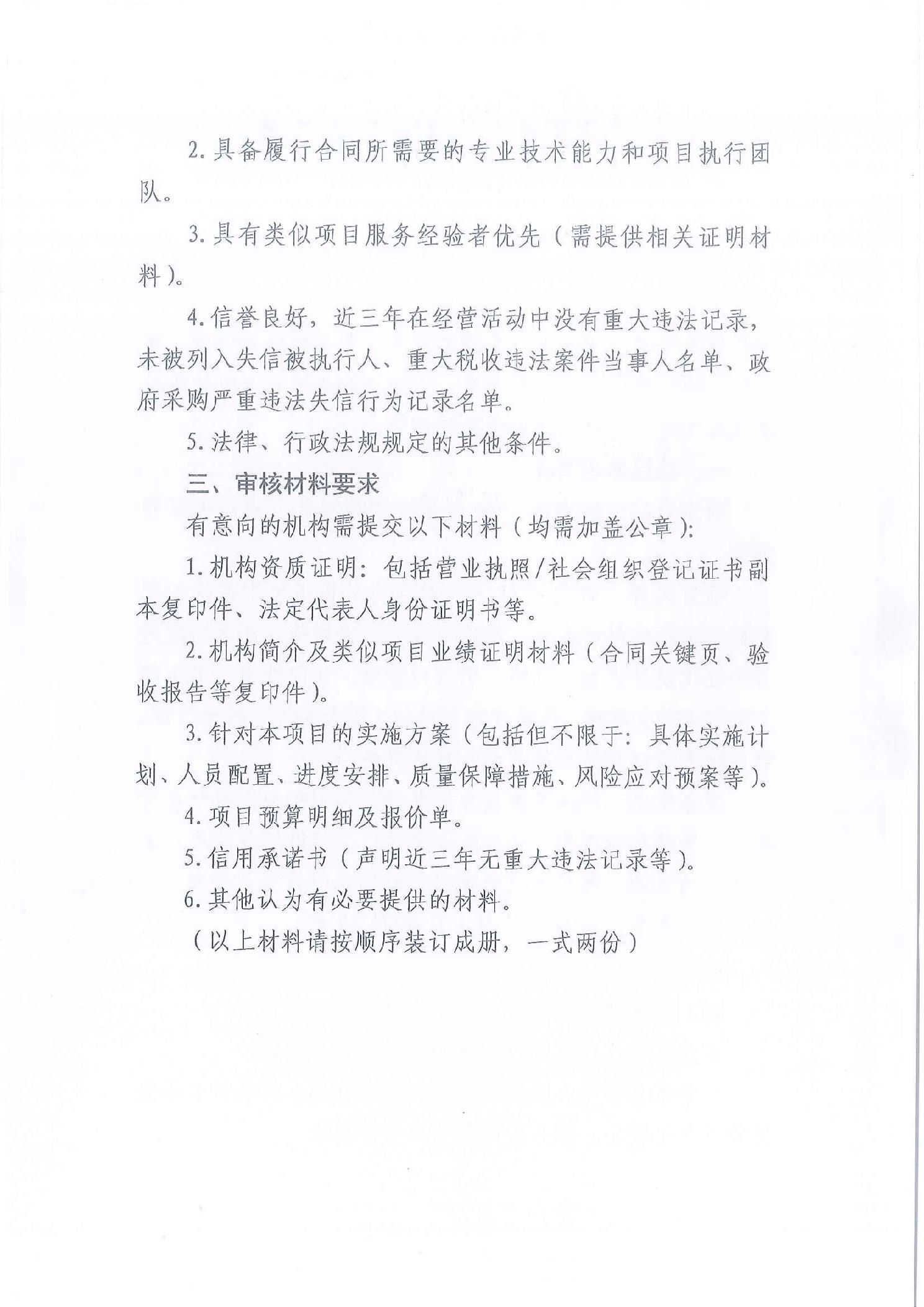 2.具备履行合同所需要的专业技术能力和项目执行团队。

3.具有类似项目服务经验者优先（需提供相关证明材料）。

4.信誉良好，近三年在经营活动中没有重大违法记录，未被列入失信被执行人、重大税收违法案件当事人名单、政府采购严重违法失信行为记录名单。

5.法律、行政法规规定的其他条件。

三、审核材料要求

有意向的机构需提交以下材料（均需加盖公章）：

1.机构资质证明：包括营业执照/社会组织登记证书副本复印件、法定代表人身份证明书等。

2.机构简介及类似项目业绩证明材料（合同关键页、验收报告等复印件）。

3.针对本项目的实施方案（包括但不限于：具体实施计划、人员配置、进度安排、质量保障措施、风险应对预案等）。

4.项目预算明细及报价单。

5.信用承诺书（声明近三年无重大违法记录等）。

6.其他认为有必要提供的材料。

（以上材料请按顺序装订成册，一式两份）